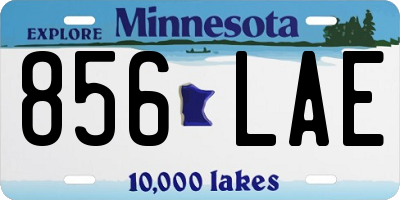 EXPLORE Minnesota

856 LAE

10,000 lakes